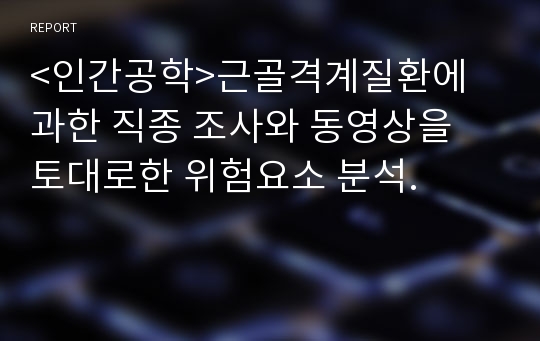 REPORT

<인간공학>근골격계질환에 과한 직종 조사와 동영상을 토대로한 위험요소 분석.